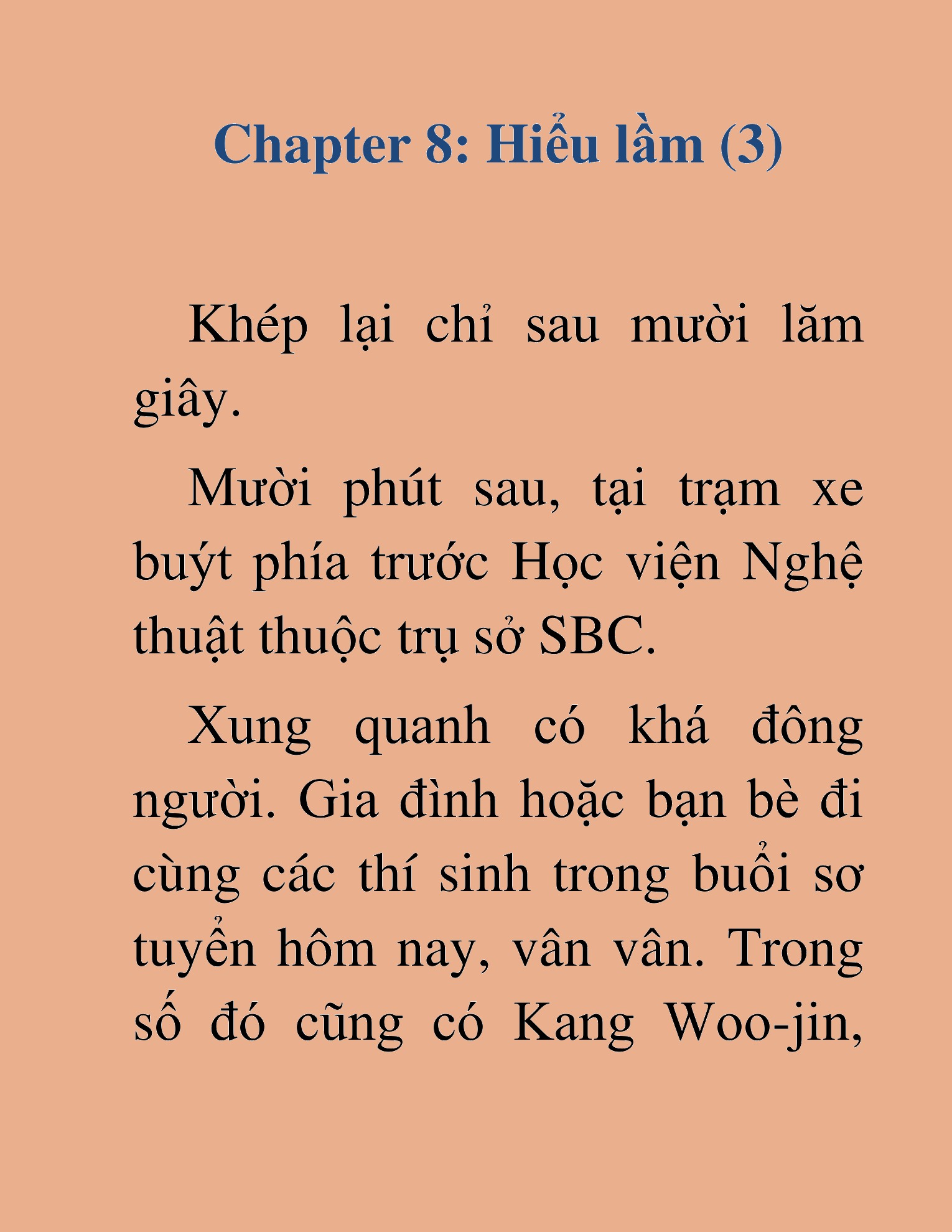 Chapter 8: Hiểu lầm (3)

Khép lại chỉ sau mười lăm giây.

Mười phút sau, tại trạm xe buýt phía trước Học viện Nghệ thuật thuộc trụ sở SBC.

Xung quanh có khá đông người. Gia đình hoặc bạn bè đi cùng các thí sinh trong buổi sơ tuyển hôm nay, vân vân. Trong số đó cũng có Kang Woo-jin,